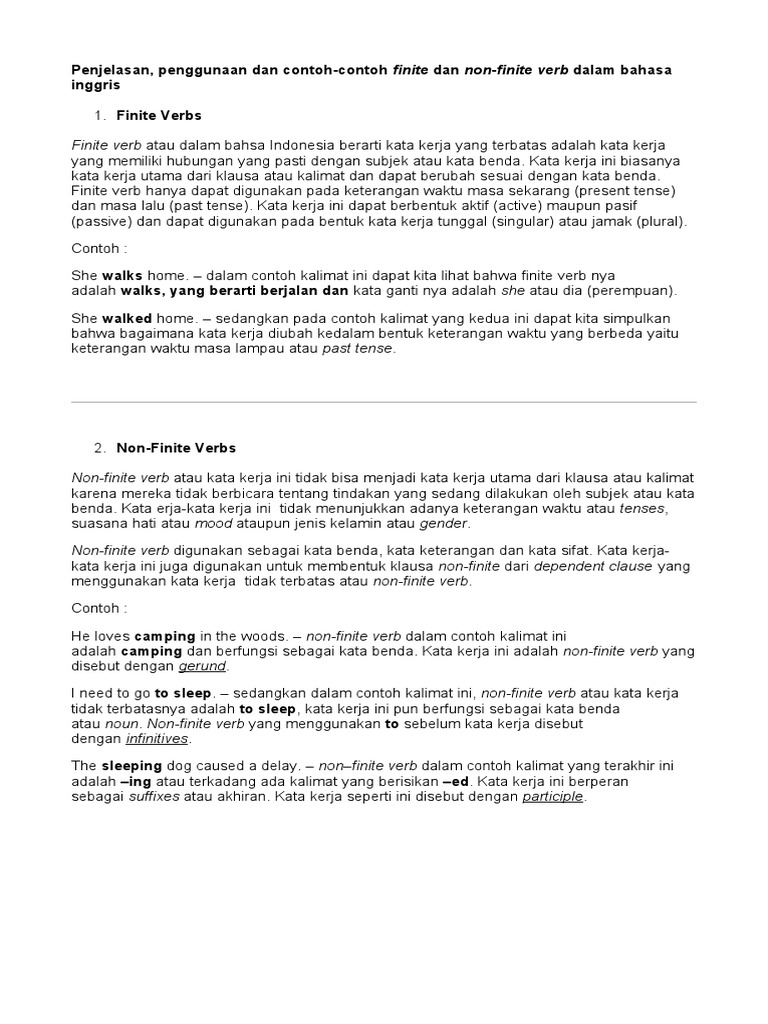 Penjelasan, penggunaan dan contoh-contoh finite dan non-finite verb dalam bahasa inggris

1. Finite Verbs

Finite verb atau dalam bahsa Indonesia berarti kata kerja yang terbatas adalah kata kerja yang memiliki hubungan yang pasti dengan subjek atau kata benda. Kata kerja ini biasanya kata kerja utama dari klausa atau kalimat dan dapat berubah sesuai dengan kata benda. Finite verb hanya dapat digunakan pada keterangan waktu masa sekarang (present tense) dan masa lalu (past tense). Kata kerja ini dapat berbentuk aktif (active) maupun pasif (passive) dan dapat digunakan pada bentuk kata kerja tunggal (singular) atau jamak (plural).

Contoh :

She walks home. – dalam contoh kalimat ini dapat kita lihat bahwa finite verb nya adalah walks, yang berarti berjalan dan kata ganti nya adalah she atau dia (perempuan).

She walked home. – sedangkan pada contoh kalimat yang kedua ini dapat kita simpulkan bahwa bagaimana kata kerja diubah kedalam bentuk keterangan waktu yang berbeda yaitu keterangan waktu masa lampau atau past tense.

2. Non-Finite Verbs

Non-finite verb atau kata kerja ini tidak bisa menjadi kata kerja utama dari klausa atau kalimat karena mereka tidak berbicara tentang tindakan yang sedang dilakukan oleh subjek atau kata benda. Kata erja-kata kerja ini tidak menunjukkan adanya keterangan waktu atau tenses, suasana hati atau mood ataupun jenis kelamin atau gender.

Non-finite verb digunakan sebagai kata benda, kata keterangan dan kata sifat. Kata kerja-kata kerja ini juga digunakan untuk membentuk klausa non-finite dari dependent clause yang menggunakan kata kerja tidak terbatas atau non-finite verb.

Contoh :

He loves camping in the woods. – non-finite verb dalam contoh kalimat ini adalah camping dan berfungsi sebagai kata benda. Kata kerja ini adalah non-finite verb yang disebut dengan gerund.

I need to go to sleep. – sedangkan dalam contoh kalimat ini, non-finite verb atau kata kerja tidak terbatasnya adalah to sleep, kata kerja ini pun berfungsi sebagai kata benda atau noun. Non-finite verb yang menggunakan to sebelum kata kerja disebut dengan infinitives.

The sleeping dog caused a delay. – non–finite verb dalam contoh kalimat yang terakhir ini adalah –ing atau terkadang ada kalimat yang berisikan –ed. Kata kerja ini berperan sebagai suffixes atau akhiran. Kata kerja seperti ini disebut dengan participle.